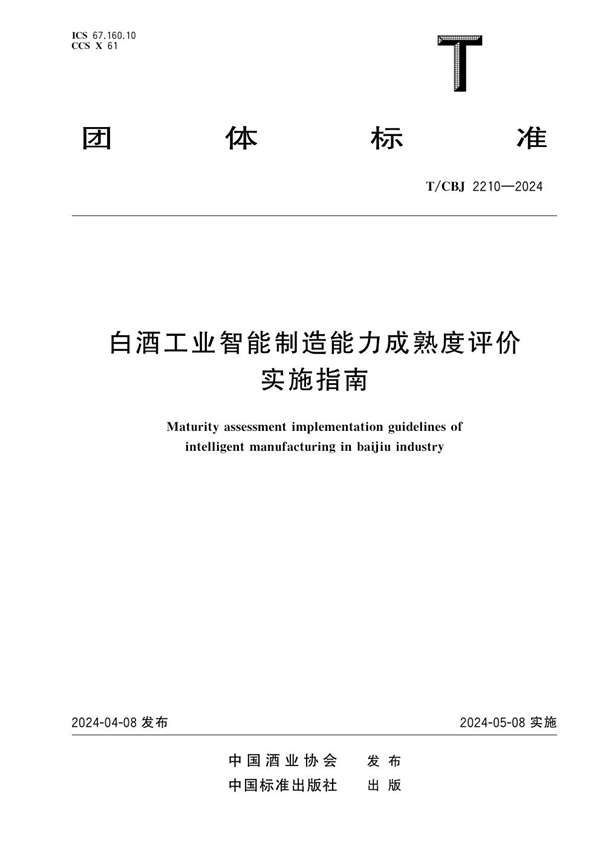 ICS 67.160.10
CCS X 61

T

团 体 标 准

T/CBJ 2210—2024

白酒工业智能制造能力成熟度评价实施指南

Maturity assessment implementation guidelines of intelligent manufacturing in baijiu industry

2024-04-08 发布

2024-05-08 实施

中国酒业协会 发布
中国标准出版社 出版